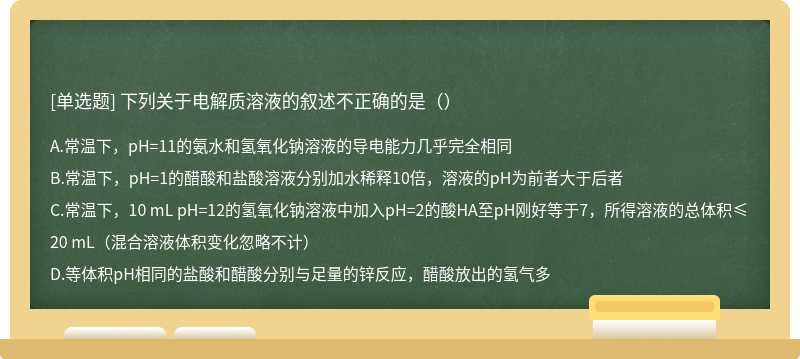 [单选题] 下列关于电解质溶液的叙述不正确的是（）

A.常温下，pH=11的氨水和氢氧化钠溶液的导电能力几乎完全相同

B.常温下，pH=1的醋酸和盐酸溶液分别加水稀释10倍，溶液的pH为前者大于后者

C.常温下，10 mL pH=12的氢氧化钠溶液中加入pH=2的酸HA至pH刚好等于7，所得溶液的总体积≤20 mL（混合溶液体积变化忽略不计）

D.等体积pH相同的盐酸和醋酸分别与足量的锌反应，醋酸放出的氢气多